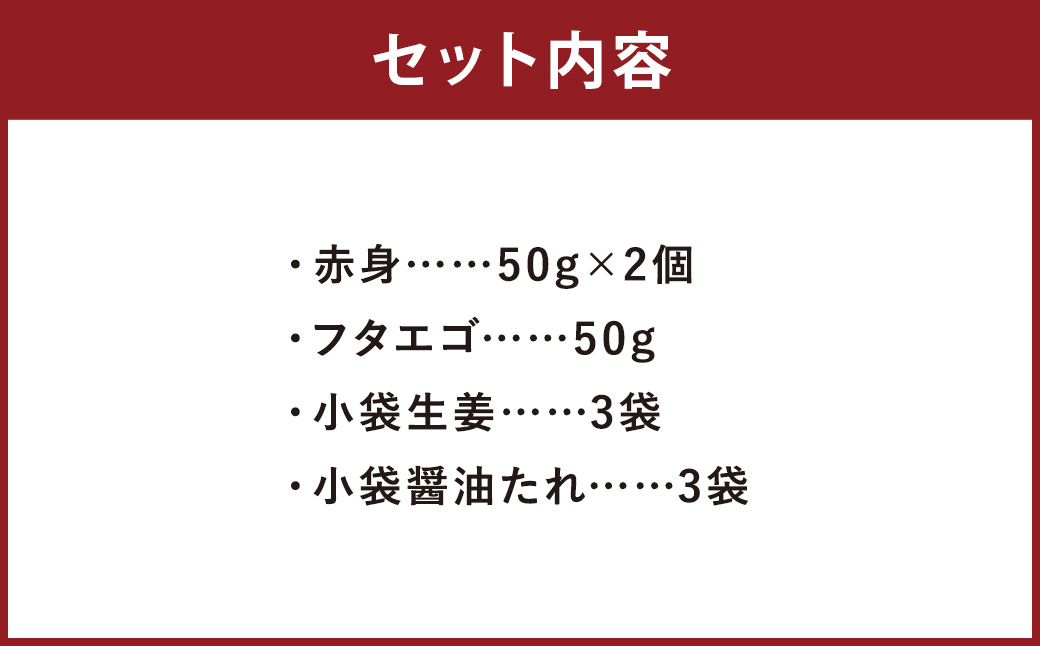 セット内容

・赤身……50g×2個
・フタエゴ……50g
・小袋生姜……3袋
・小袋醤油たれ……3袋